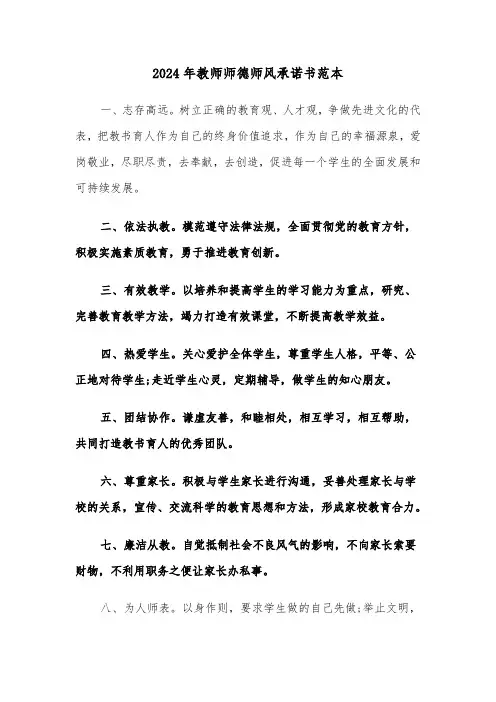 2024年教师师德师风承诺书范本

一、志存高远。树立正确的教育观、人才观，争做先进文化的代表，把教书育人作为自己的终身价值追求，作为自己的幸福源泉，爱岗敬业，尽职尽责，去奉献，去创造，促进每一个学生的全面发展和可持续发展。

二、依法执教。模范遵守法律法规，全面贯彻党的教育方针，积极实施素质教育，勇于推进教育创新。

三、有效教学。以培养和提高学生的学习能力为重点，研究、完善教育教学方法，竭力打造有效课堂，不断提高教学效益。

四、热爱学生。关心爱护全体学生，尊重学生人格，平等、公正地对待学生;走近学生心灵，定期辅导，做学生的知心朋友。

五、团结协作。谦虚友善，和睦相处，相互学习，相互帮助，共同打造教书育人的优秀团队。

六、尊重家长。积极与学生家长进行沟通，妥善处理家长与学校的关系，宣传、交流科学的教育思想和方法，形成家校教育合力。

七、廉洁从教。自觉抵制社会不良风气的影响，不向家长索要财物，不利用职务之便让家长办私事。

八、为人师表。以身作则，要求学生做的自己先做;举止文明，